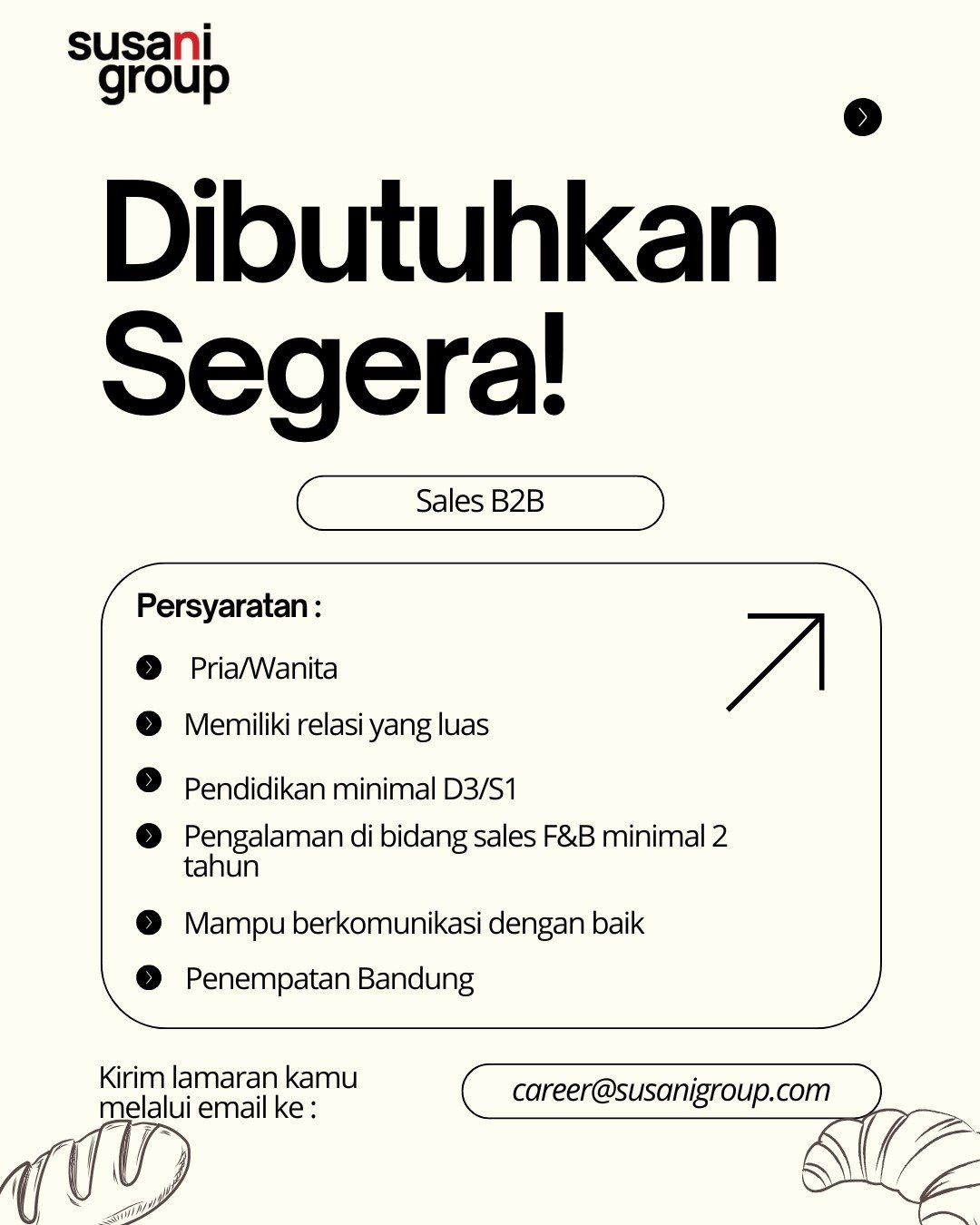 susani group

Dibutuhkan Segera!

Sales B2B

Persyaratan :

Pria/Wanita

Memiliki relasi yang luas

Pendidikan minimal D3/S1

Pengalaman di bidang sales F&B minimal 2 tahun

Mampu berkomunikasi dengan baik

Penempatan Bandung

Kirim lamaran kamu melalui email ke :

career@susanigroup.com